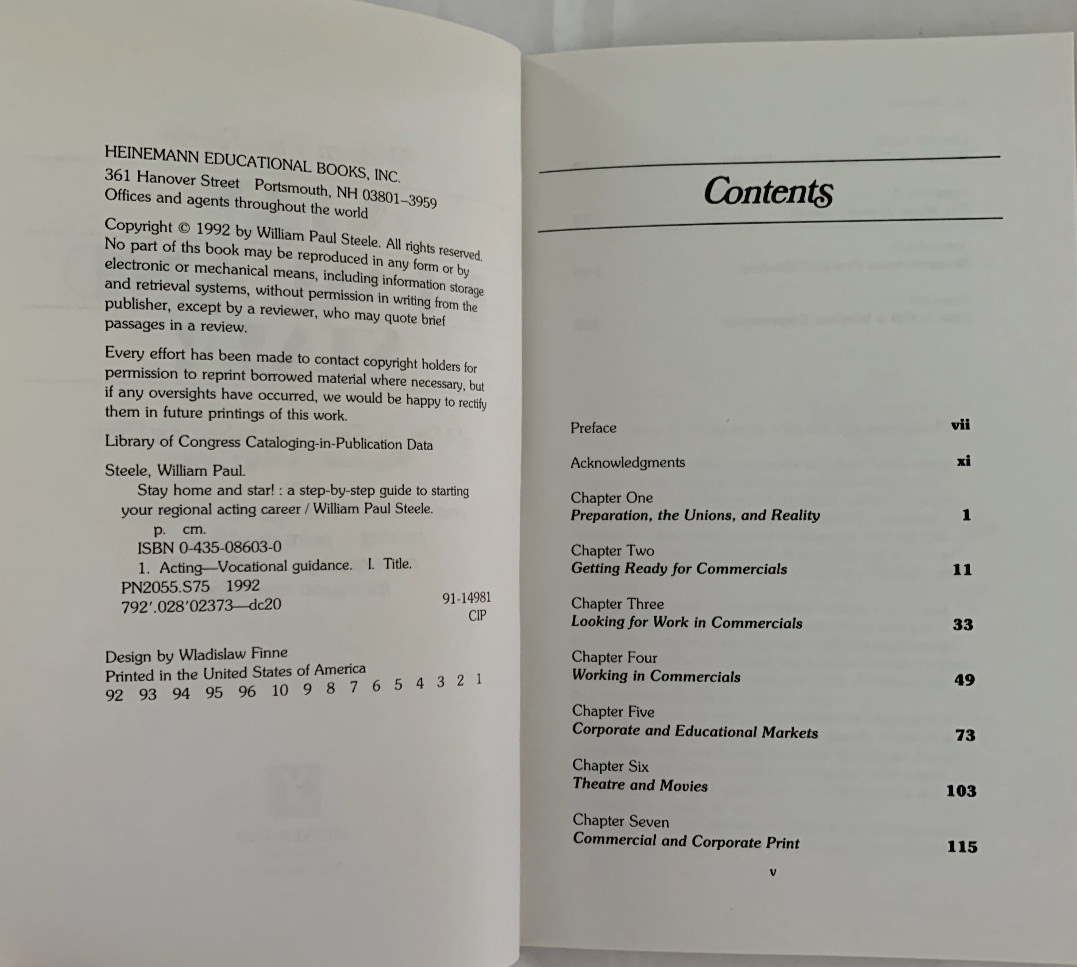 HEINEMANN EDUCATIONAL BOOKS, INC.
361 Hanover Street Portsmouth, NH 03801–3959
Offices and agents throughout the world

Copyright © 1992 by William Paul Steele. All rights reserved. No part of ths book may be reproduced in any form or by electronic or mechanical means, including information storage and retrieval systems, without permission in writing from the publisher, except by a reviewer, who may quote brief passages in a review.

Every effort has been made to contact copyright holders for permission to reprint borrowed material where necessary, but if any oversights have occurred, we would be happy to rectify them in future printings of this work.

Library of Congress Cataloging-in-Publication Data

Steele, William Paul.
Stay home and star! : a step-by-step guide to starting your regional acting career / William Paul Steele.
p. cm.
ISBN 0-435-08603-0
1. Acting—Vocational guidance. I. Title.
PN2055.S75 1992
792'.028'02373—dc20 91-14981 CIP

Design by Wladislaw Finne
Printed in the United States of America
92 93 94 95 96 10 9 8 7 6 5 4 3 2 1

Contents

Preface vii

Acknowledgments xi

Chapter One
Preparation, the Unions, and Reality 1

Chapter Two
Getting Ready for Commercials 11

Chapter Three
Looking for Work in Commercials 33

Chapter Four
Working in Commercials 49

Chapter Five
Corporate and Educational Markets 73

Chapter Six
Theatre and Movies 103

Chapter Seven
Commercial and Corporate Print 115

v